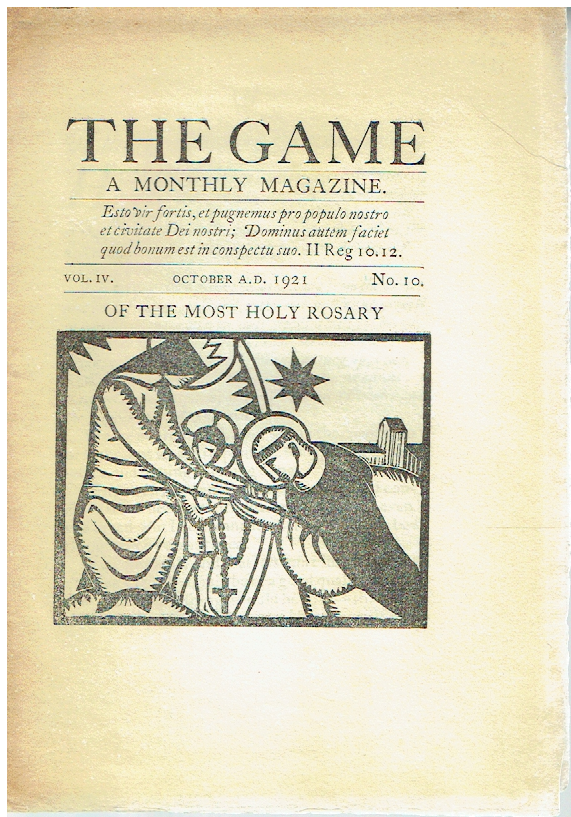 THE GAME
A MONTHLY MAGAZINE.

Esto vir fortis, et pugnemus pro populo nostro et civitate Dei nostri; Dominus autem faciet quod bonum est in conspectu suo. II Reg 10.12.

VOL. IV. OCTOBER A.D. 1921 No. 10.

OF THE MOST HOLY ROSARY